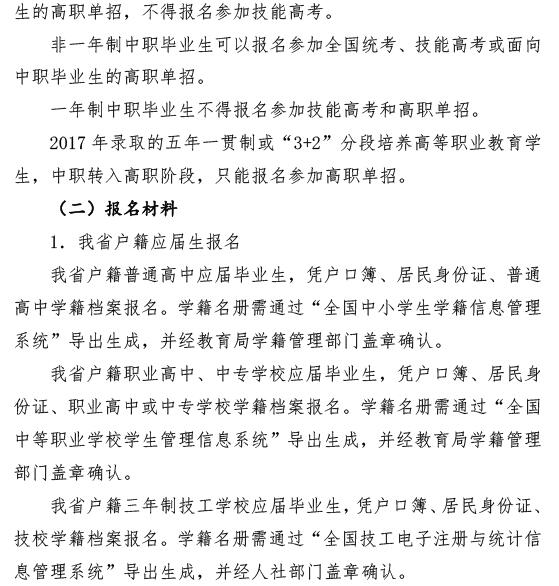 生的高职单招，不得报名参加技能高考。

非一年制中职毕业生可以报名参加全国统考、技能高考或面向中职毕业生的高职单招。

一年制中职毕业生不得报名参加技能高考和高职单招。

2017 年录取的五年一贯制或“3+2”分段培养高等职业教育学生，中职转入高职阶段，只能报名参加高职单招。

（二）报名材料

1. 我省户籍应届生报名

我省户籍普通高中应届毕业生，凭户口簿、居民身份证、普通高中学籍档案报名。学籍名册需通过“全国中小学生学籍信息管理系统”导出生成，并经教育局学籍管理部门盖章确认。

我省户籍职业高中、中专学校应届毕业生，凭户口簿、居民身份证、职业高中或中专学校学籍档案报名。学籍名册需通过“全国中等职业学校学生管理信息系统”导出生成，并经教育局学籍管理部门盖章确认。

我省户籍三年制技工学校应届毕业生，凭户口簿、居民身份证、技校学籍档案报名。学籍名册需通过“全国技工电子注册与统计信息管理系统”导出生成，并经人社部门盖章确认。